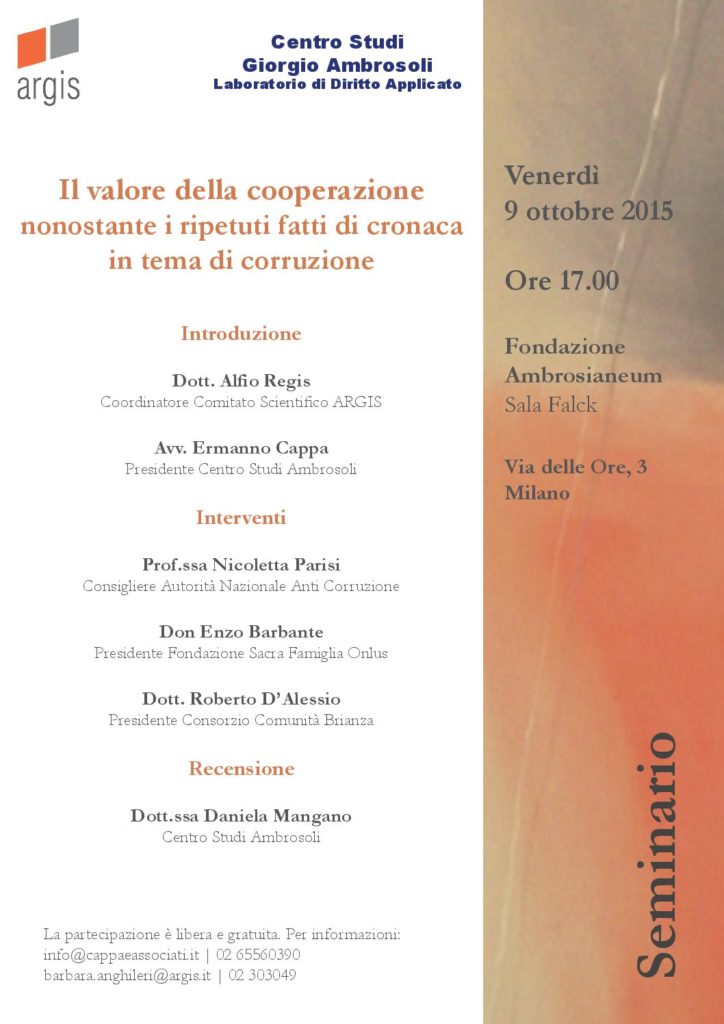 argis

Centro Studi
Giorgio Ambrosoli
Laboratorio di Diritto Applicato

Il valore della cooperazione nonostante i ripetuti fatti di cronaca in tema di corruzione

Introduzione

Dott. Alfio Regis
Coordinatore Comitato Scientifico ARGIS

Avv. Ermanno Cappa
Presidente Centro Studi Ambrosoli

Interventi

Prof.ssa Nicoletta Parisi
Consigliere Autorità Nazionale Anti Corruzione

Don Enzo Barbante
Presidente Fondazione Sacra Famiglia Onlus

Dott. Roberto D'Alessio
Presidente Consorzio Comunità Brianza

Recensione

Dott.ssa Daniela Mangano
Centro Studi Ambrosoli

La partecipazione è libera e gratuita. Per informazioni:
info@cappaeassociati.it | 02 65560390
barbara.anghileri@argis.it | 02 303049

Venerdì
9 ottobre 2015

Ore 17.00

Fondazione
Ambrosianeum
Sala Falck

Via delle Ore, 3
Milano

Seminario